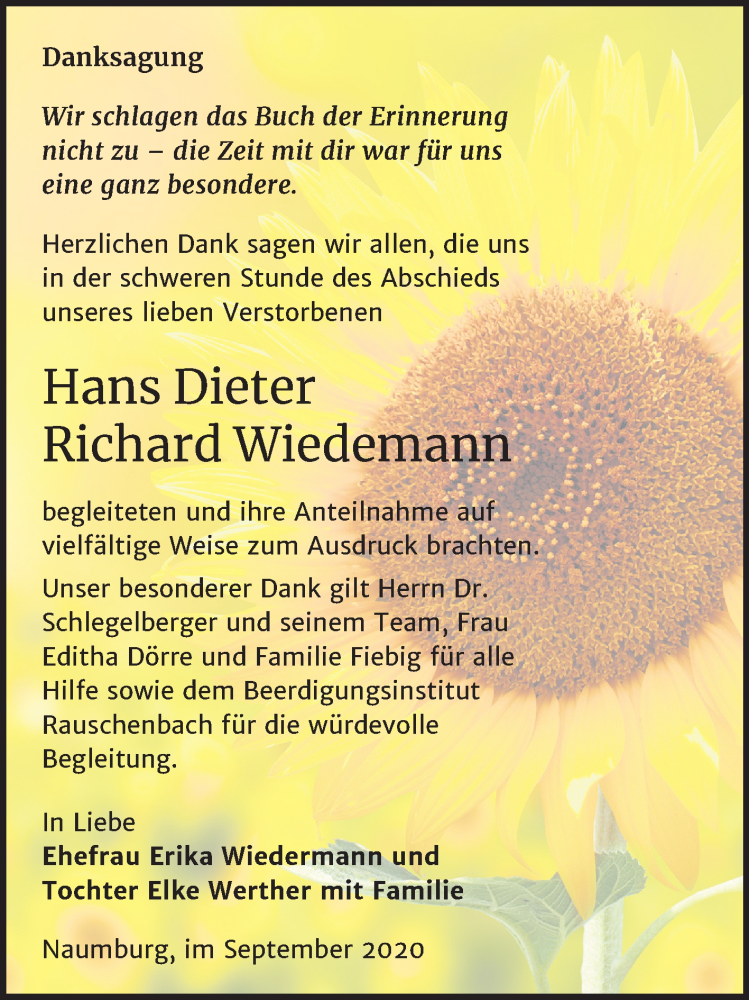 Danksagung

Wir schlagen das Buch der Erinnerung nicht zu – die Zeit mit dir war für uns eine ganz besondere.

Herzlichen Dank sagen wir allen, die uns in der schweren Stunde des Abschieds unseres lieben Verstorbenen

Hans Dieter
Richard Wiedemann

begleiteten und ihre Anteilnahme auf vielfältige Weise zum Ausdruck brachten.

Unser besonderer Dank gilt Herrn Dr. Schlegelberger und seinem Team, Frau Editha Dörre und Familie Fiebig für alle Hilfe sowie dem Beerdigungsinstitut Rauschenbach für die würdevolle Begleitung.

In Liebe
Ehefrau Erika Wiedermann und
Tochter Elke Werther mit Familie

Naumburg, im September 2020